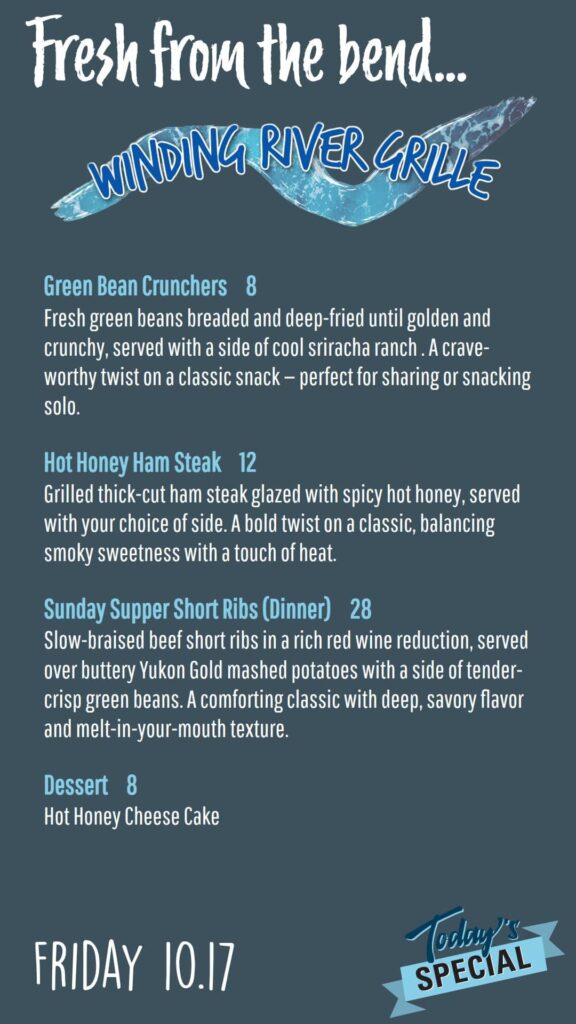 Fresh from the bend...

WINDING RIVER GRILLE

Green Bean Crunchers 8
Fresh green beans breaded and deep-fried until golden and crunchy, served with a side of cool sriracha ranch . A crave-worthy twist on a classic snack – perfect for sharing or snacking solo.

Hot Honey Ham Steak 12
Grilled thick-cut ham steak glazed with spicy hot honey, served with your choice of side. A bold twist on a classic, balancing smoky sweetness with a touch of heat.

Sunday Supper Short Ribs (Dinner) 28
Slow-braised beef short ribs in a rich red wine reduction, served over buttery Yukon Gold mashed potatoes with a side of tender-crisp green beans. A comforting classic with deep, savory flavor and melt-in-your-mouth texture.

Dessert 8
Hot Honey Cheese Cake

FRIDAY 10.17

Today's SPECIAL